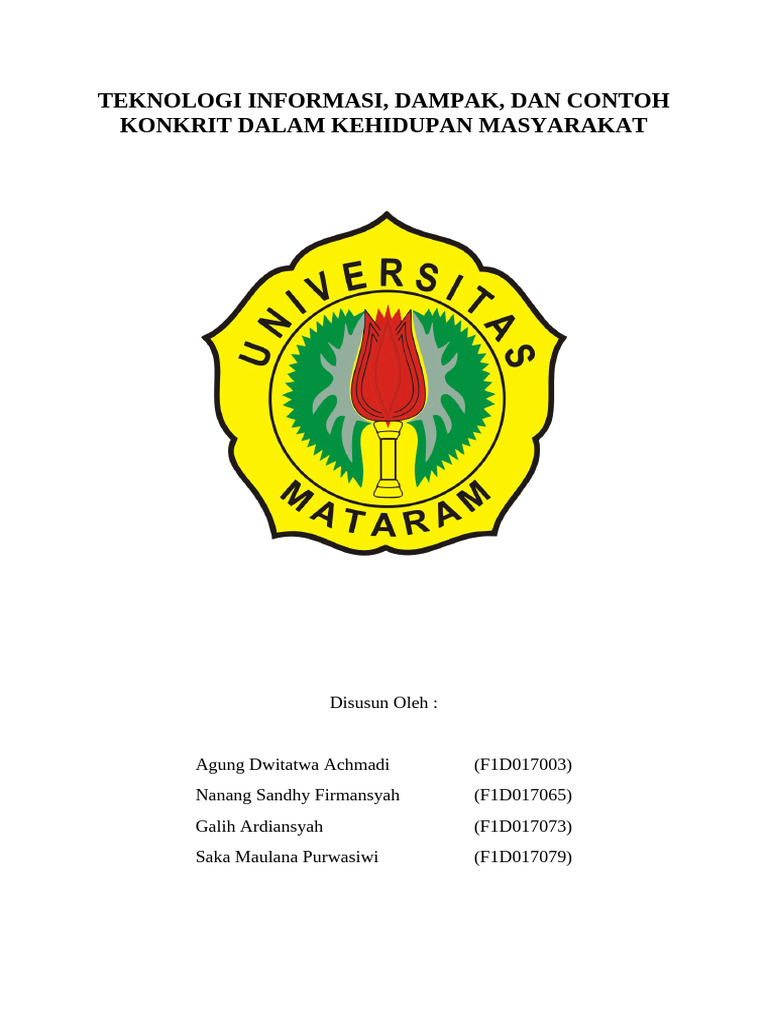 TEKNOLOGI INFORMASI, DAMPAK, DAN CONTOH KONKRIT DALAM KEHIDUPAN MASYARAKAT

UNIVERSITAS
MATARAM

Disusun Oleh :

Agung Dwitatwa Achmadi (F1D017003)
Nanang Sandhy Firmansyah (F1D017065)
Galih Ardiansyah (F1D017073)
Saka Maulana Purwasiwi (F1D017079)